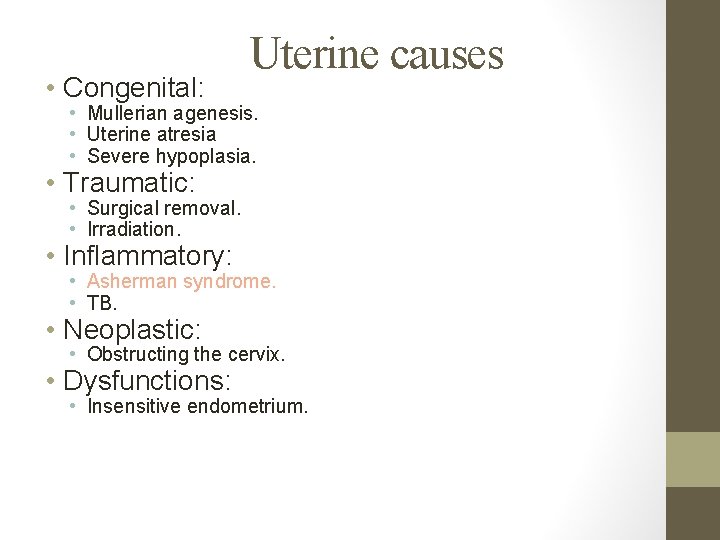 Uterine causes

• Congenital:
• Mullerian agenesis.
• Uterine atresia
• Severe hypoplasia.
• Traumatic:
• Surgical removal.
• Irradiation.
• Inflammatory:
• Asherman syndrome.
• TB.
• Neoplastic:
• Obstructing the cervix.
• Dysfunctions:
• Insensitive endometrium.